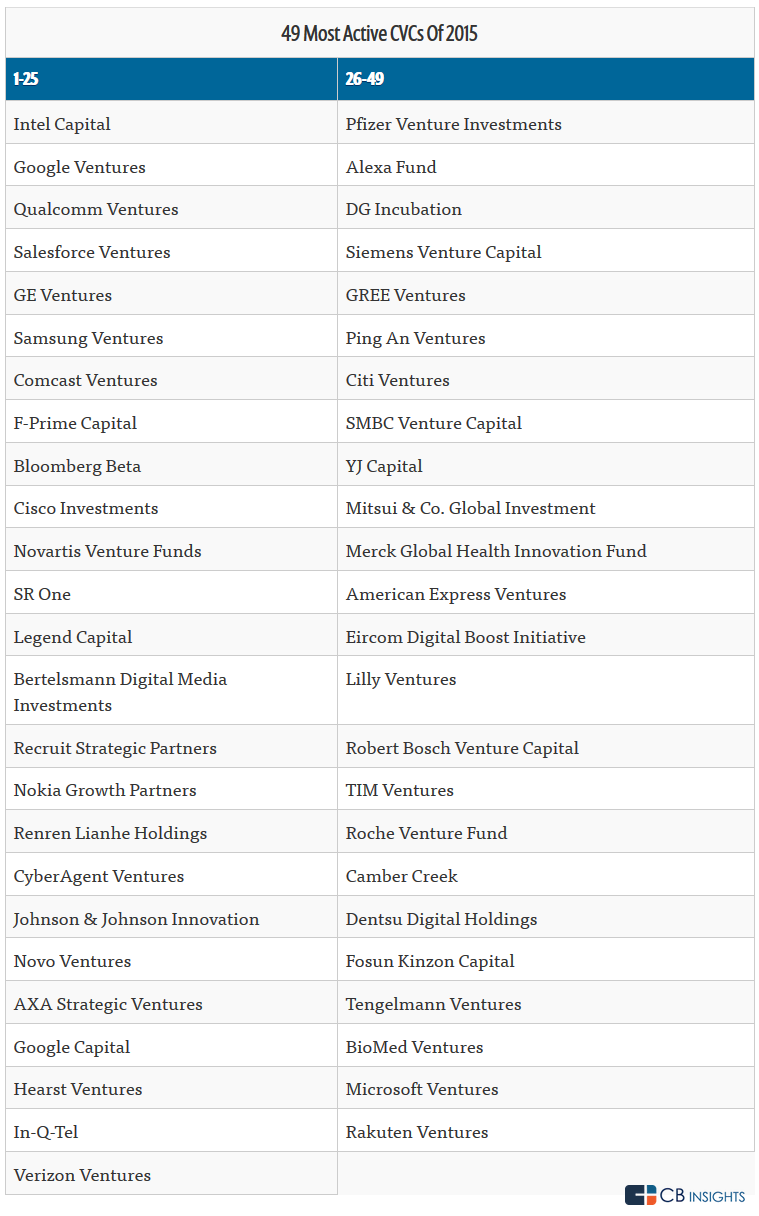 49 Most Active CVCs Of 2015

| 1-25 | 26-49 |
|---|---|
| Intel Capital | Pfizer Venture Investments |
| Google Ventures | Alexa Fund |
| Qualcomm Ventures | DG Incubation |
| Salesforce Ventures | Siemens Venture Capital |
| GE Ventures | GREE Ventures |
| Samsung Ventures | Ping An Ventures |
| Comcast Ventures | Citi Ventures |
| F-Prime Capital | SMBC Venture Capital |
| Bloomberg Beta | YJ Capital |
| Cisco Investments | Mitsui & Co. Global Investment |
| Novartis Venture Funds | Merck Global Health Innovation Fund |
| SR One | American Express Ventures |
| Legend Capital | Eircom Digital Boost Initiative |
| Bertelsmann Digital Media Investments | Lilly Ventures |
| Recruit Strategic Partners | Robert Bosch Venture Capital |
| Nokia Growth Partners | TIM Ventures |
| Renren Lianhe Holdings | Roche Venture Fund |
| CyberAgent Ventures | Camber Creek |
| Johnson & Johnson Innovation | Dentsu Digital Holdings |
| Novo Ventures | Fosun Kinzon Capital |
| AXA Strategic Ventures | Tengelmann Ventures |
| Google Capital | BioMed Ventures |
| Hearst Ventures | Microsoft Ventures |
| In-Q-Tel | Rakuten Ventures |
| Verizon Ventures | |

CB INSIGHTS